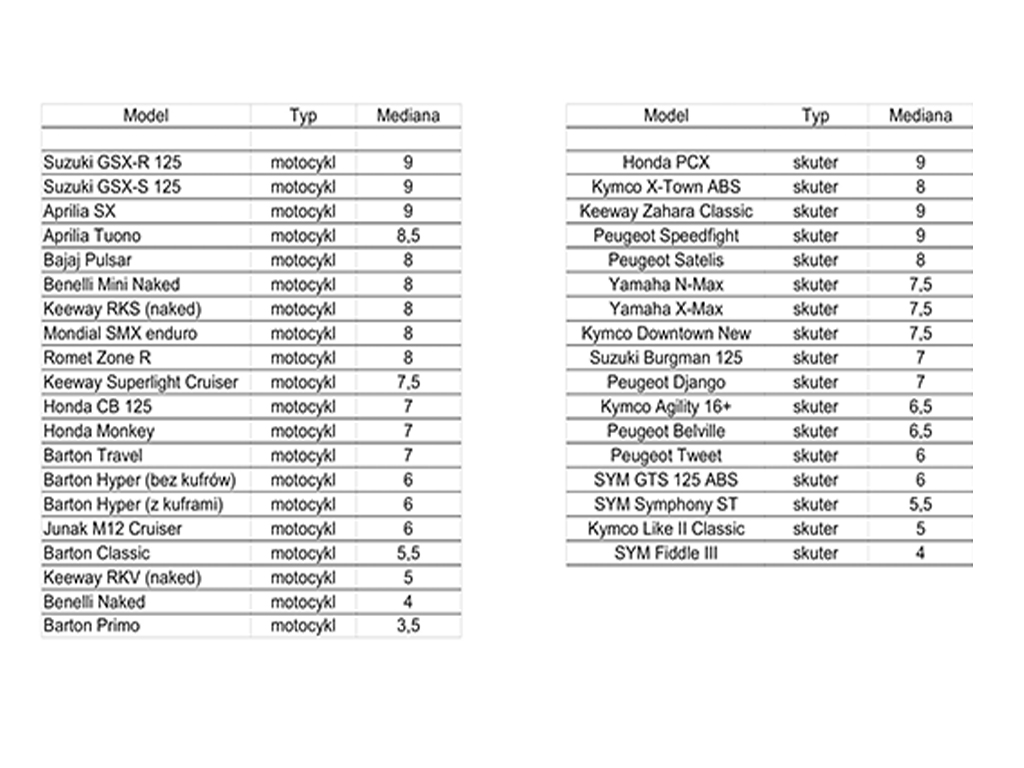 | Model | Typ | Mediana |
|---|---|---|
| | | |
| Suzuki GSX-R 125 | motocykl | 9 |
| Suzuki GSX-S 125 | motocykl | 9 |
| Aprilia SX | motocykl | 9 |
| Aprilia Tuono | motocykl | 8,5 |
| Bajaj Pulsar | motocykl | 8 |
| Benelli Mini Naked | motocykl | 8 |
| Keeway RKS (naked) | motocykl | 8 |
| Mondial SMX enduro | motocykl | 8 |
| Romet Zone R | motocykl | 8 |
| Keeway Superlight Cruiser | motocykl | 7,5 |
| Honda CB 125 | motocykl | 7 |
| Honda Monkey | motocykl | 7 |
| Barton Travel | motocykl | 7 |
| Barton Hyper (bez kufrów) | motocykl | 6 |
| Barton Hyper (z kuframi) | motocykl | 6 |
| Junak M12 Cruiser | motocykl | 6 |
| Barton Classic | motocykl | 5,5 |
| Keeway RKV (naked) | motocykl | 5 |
| Benelli Naked | motocykl | 4 |
| Barton Primo | motocykl | 3,5 |

| Model | Typ | Mediana |
|---|---|---|
| | | |
| Honda PCX | skuter | 9 |
| Kymco X-Town ABS | skuter | 8 |
| Keeway Zahara Classic | skuter | 9 |
| Peugeot Speedfight | skuter | 9 |
| Peugeot Satelis | skuter | 8 |
| Yamaha N-Max | skuter | 7,5 |
| Yamaha X-Max | skuter | 7,5 |
| Kymco Downtown New | skuter | 7,5 |
| Suzuki Burgman 125 | skuter | 7 |
| Peugeot Django | skuter | 7 |
| Kymco Agility 16+ | skuter | 6,5 |
| Peugeot Belville | skuter | 6,5 |
| Peugeot Tweet | skuter | 6 |
| SYM GTS 125 ABS | skuter | 6 |
| SYM Symphony ST | skuter | 5,5 |
| Kymco Like II Classic | skuter | 5 |
| SYM Fiddle III | skuter | 4 |